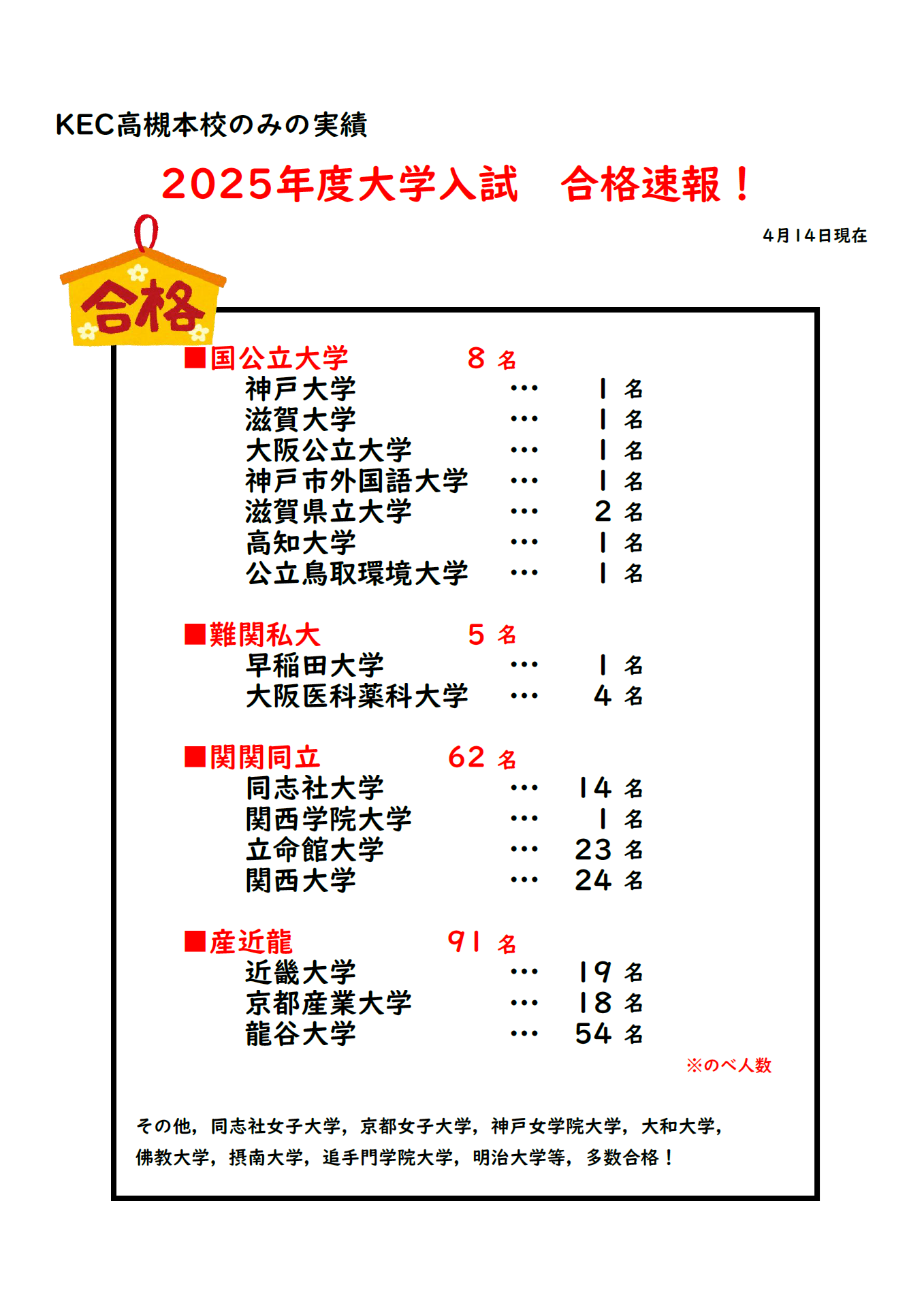 KEC高槻本校のみの実績

2025年度大学入試　合格速報！

4月14日現在

合格

■国公立大学　8 名
神戸大学 … 1 名
滋賀大学 … 1 名
大阪公立大学 … 1 名
神戸市外国語大学 … 1 名
滋賀県立大学 … 2 名
高知大学 … 1 名
公立鳥取環境大学 … 1 名

■難関私大　5 名
早稲田大学 … 1 名
大阪医科薬科大学 … 4 名

■関関同立　62 名
同志社大学 … 14 名
関西学院大学 … 1 名
立命館大学 … 23 名
関西大学 … 24 名

■産近龍　91 名
近畿大学 … 19 名
京都産業大学 … 18 名
龍谷大学 … 54 名

※のべ人数

その他，同志社女子大学，京都女子大学，神戸女学院大学，大和大学，佛教大学，摂南大学，追手門学院大学，明治大学等，多数合格！